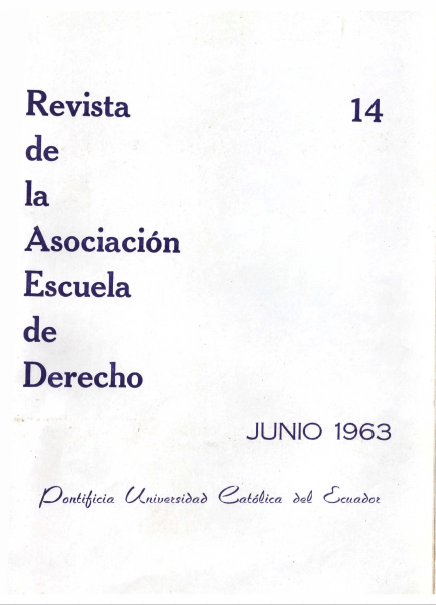 Revista de la Asociación Escuela de Derecho

14

JUNIO 1963

Pontificia Universidad Católica del Ecuador